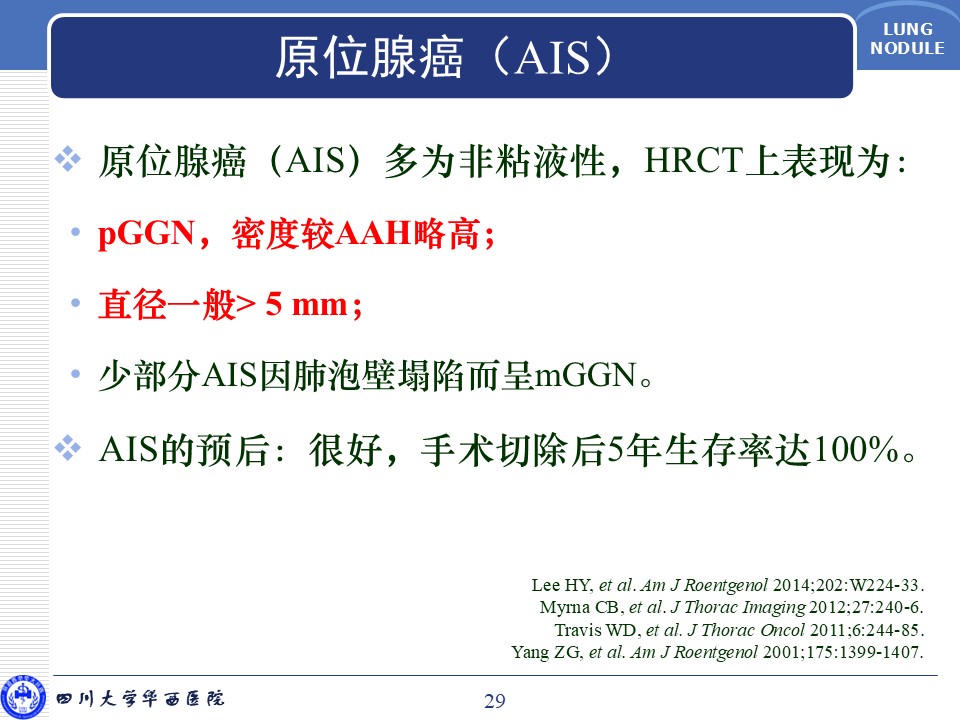 原位腺癌（AIS）

LUNG NODULE

❖ 原位腺癌（AIS）多为非粘液性，HRCT上表现为：

• pGGN，密度较AAH略高；

• 直径一般> 5 mm；

• 少部分AIS因肺泡壁塌陷而呈mGGN。

❖ AIS的预后：很好，手术切除后5年生存率达100%。

Lee HY, et al. Am J Roentgenol 2014;202:W224-33.
Myrna CB, et al. J Thorac Imaging 2012;27:240-6.
Travis WD, et al. J Thorac Oncol 2011;6:244-85.
Yang ZG, et al. Am J Roentgenol 2001;175:1399-1407.

四川大学华西医院

29